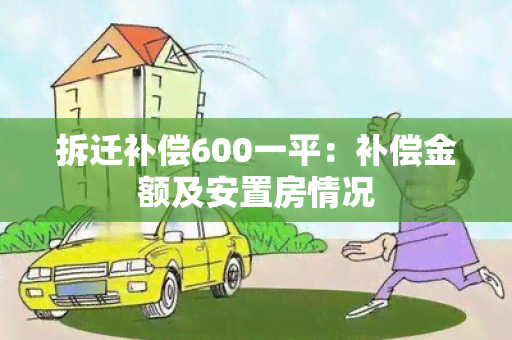 拆迁补偿600一平：补偿金额及安置房情况